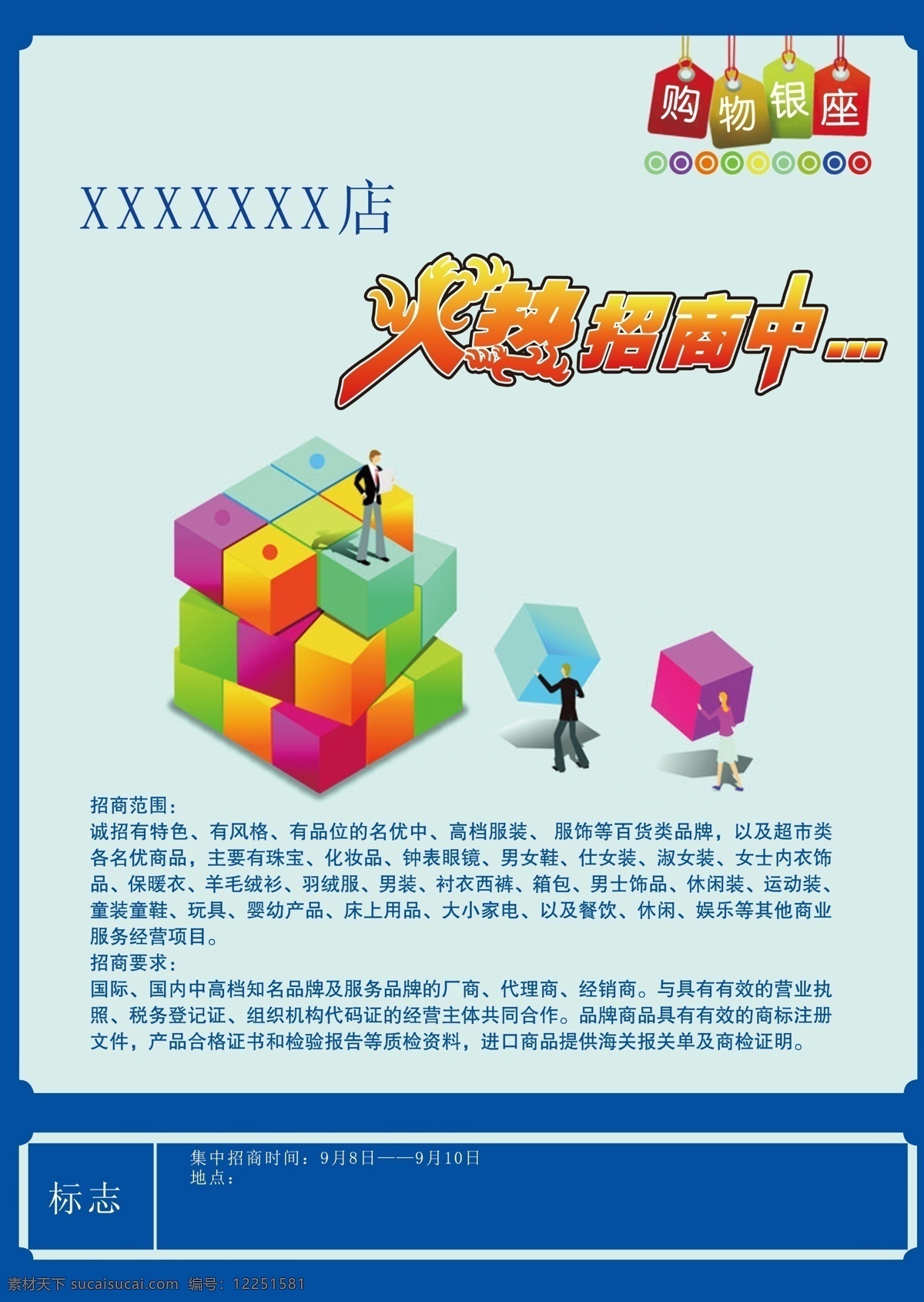 购物银座

XXXXXXX店

火热招商中...

招商范围：
诚招有特色、有风格、有品位的名优中、高档服装、 服饰等百货类品牌，以及超市类各名优商品，主要有珠宝、化妆品、钟表眼镜、男女鞋、仕女装、淑女装、女士内衣饰品、保暖衣、羊毛绒衫、羽绒服、男装、衬衣西裤、箱包、男士饰品、休闲装、运动装、童装童鞋、玩具、婴幼产品、床上用品、大小家电、以及餐饮、休闲、娱乐等其他商业服务经营项目。
招商要求：
国际、国内中高档知名品牌及服务品牌的厂商、代理商、经销商。与具有有效的营业执照、税务登记证、组织机构代码证的经营主体共同合作。品牌商品具有有效的商标注册文件，产品合格证书和检验报告等质检资料，进口商品提供海关报关单及商检证明。

标志

集中招商时间：9月8日——9月10日
地点：

素材天下 sucaisucai.com 编号：12251581